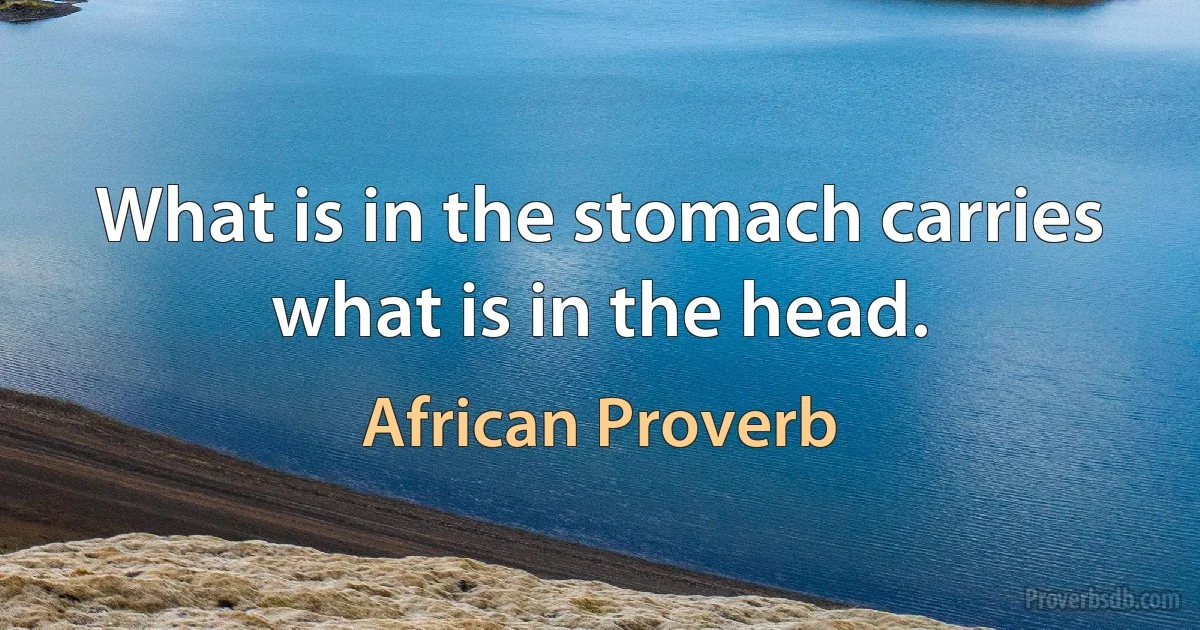 What is in the stomach carries what is in the head.

African Proverb

Proverbsdb.com